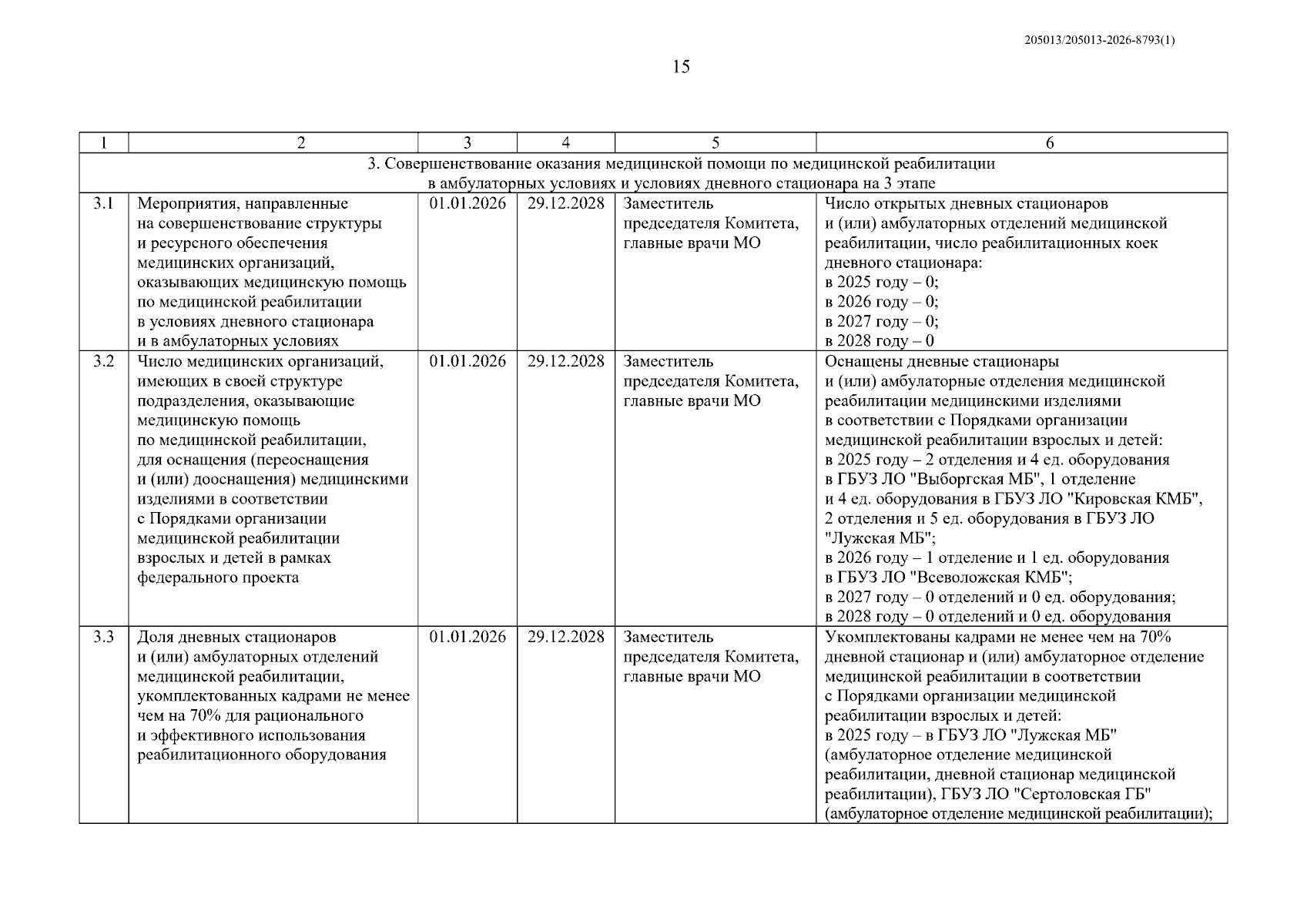 205013/205013-2026-8793(1)

15

| 1 | 2 | 3 | 4 | 5 | 6 |
|---|---|---|---|---|---|
| 3. Совершенствование оказания медицинской помощи по медицинской реабилитации в амбулаторных условиях и условиях дневного стационара на 3 этапе | | | | | |
| 3.1 | Мероприятия, направленные на совершенствование структуры и ресурсного обеспечения медицинских организаций, оказывающих медицинскую помощь по медицинской реабилитации в условиях дневного стационара и в амбулаторных условиях | 01.01.2026 | 29.12.2028 | Заместитель председателя Комитета, главные врачи МО | Число открытых дневных стационаров и (или) амбулаторных отделений медицинской реабилитации, число реабилитационных коек дневного стационара: в 2025 году – 0; в 2026 году – 0; в 2027 году – 0; в 2028 году – 0 |
| 3.2 | Число медицинских организаций, имеющих в своей структуре подразделения, оказывающие медицинскую помощь по медицинской реабилитации, для оснащения (переоснащения и (или) дооснащения) медицинскими изделиями в соответствии с Порядками организации медицинской реабилитации взрослых и детей в рамках федерального проекта | 01.01.2026 | 29.12.2028 | Заместитель председателя Комитета, главные врачи МО | Оснащены дневные стационары и (или) амбулаторные отделения медицинской реабилитации медицинскими изделиями в соответствии с Порядками организации медицинской реабилитации взрослых и детей: в 2025 году – 2 отделения и 4 ед. оборудования в ГБУЗ ЛО "Выборгская МБ", 1 отделение и 4 ед. оборудования в ГБУЗ ЛО "Кировская КМБ", 2 отделения и 5 ед. оборудования в ГБУЗ ЛО "Лужская МБ"; в 2026 году – 1 отделение и 1 ед. оборудования в ГБУЗ ЛО "Всеволожская КМБ"; в 2027 году – 0 отделений и 0 ед. оборудования; в 2028 году – 0 отделений и 0 ед. оборудования |
| 3.3 | Доля дневных стационаров и (или) амбулаторных отделений медицинской реабилитации, укомплектованных кадрами не менее чем на 70% для рационального и эффективного использования реабилитационного оборудования | 01.01.2026 | 29.12.2028 | Заместитель председателя Комитета, главные врачи МО | Укомплектованы кадрами не менее чем на 70% дневной стационар и (или) амбулаторное отделение медицинской реабилитации в соответствии с Порядками организации медицинской реабилитации взрослых и детей: в 2025 году – в ГБУЗ ЛО "Лужская МБ" (амбулаторное отделение медицинской реабилитации, дневной стационар медицинской реабилитации), ГБУЗ ЛО "Сертоловская ГБ" (амбулаторное отделение медицинской реабилитации); |